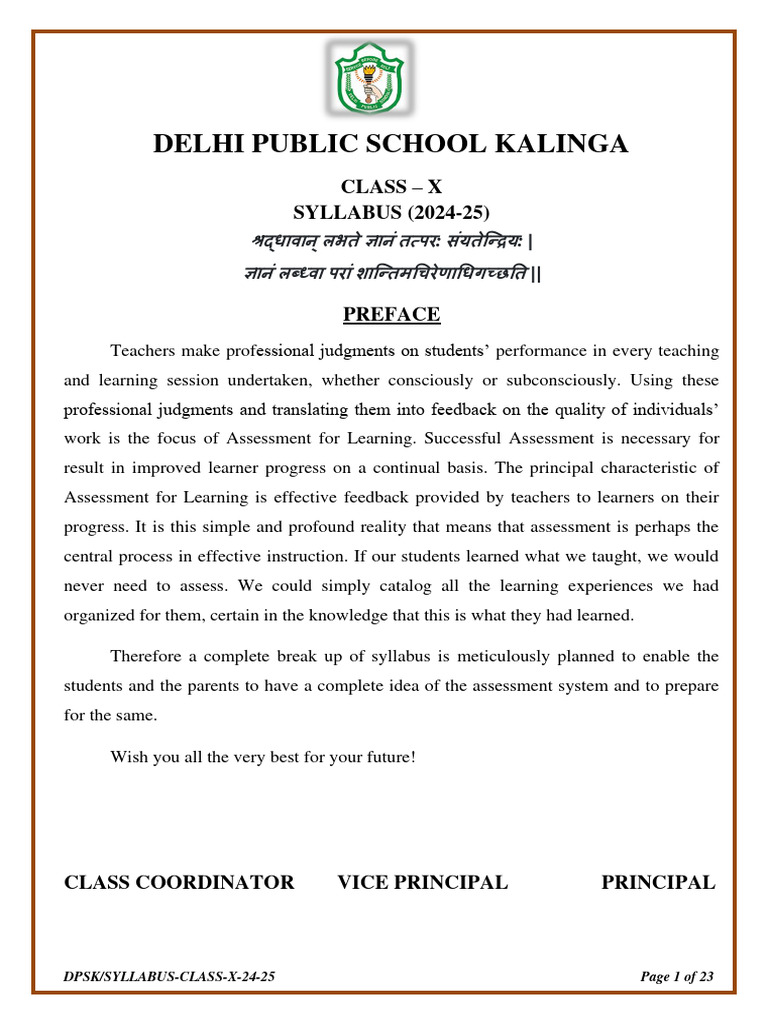 DELHI PUBLIC SCHOOL KALINGA

CLASS – X
SYLLABUS (2024-25)
श्रद्धावान् लभते ज्ञानं तत्परः संयतेन्द्रियः |
ज्ञानं लब्ध्वा परां शान्तिमचिरेणाधिगच्छति ||

PREFACE

Teachers make professional judgments on students' performance in every teaching and learning session undertaken, whether consciously or subconsciously. Using these professional judgments and translating them into feedback on the quality of individuals' work is the focus of Assessment for Learning. Successful Assessment is necessary for result in improved learner progress on a continual basis. The principal characteristic of Assessment for Learning is effective feedback provided by teachers to learners on their progress. It is this simple and profound reality that means that assessment is perhaps the central process in effective instruction. If our students learned what we taught, we would never need to assess. We could simply catalog all the learning experiences we had organized for them, certain in the knowledge that this is what they had learned.

Therefore a complete break up of syllabus is meticulously planned to enable the students and the parents to have a complete idea of the assessment system and to prepare for the same.

Wish you all the very best for your future!

CLASS COORDINATOR VICE PRINCIPAL PRINCIPAL

DPSK/SYLLABUS-CLASS-X-24-25 Page 1 of 23